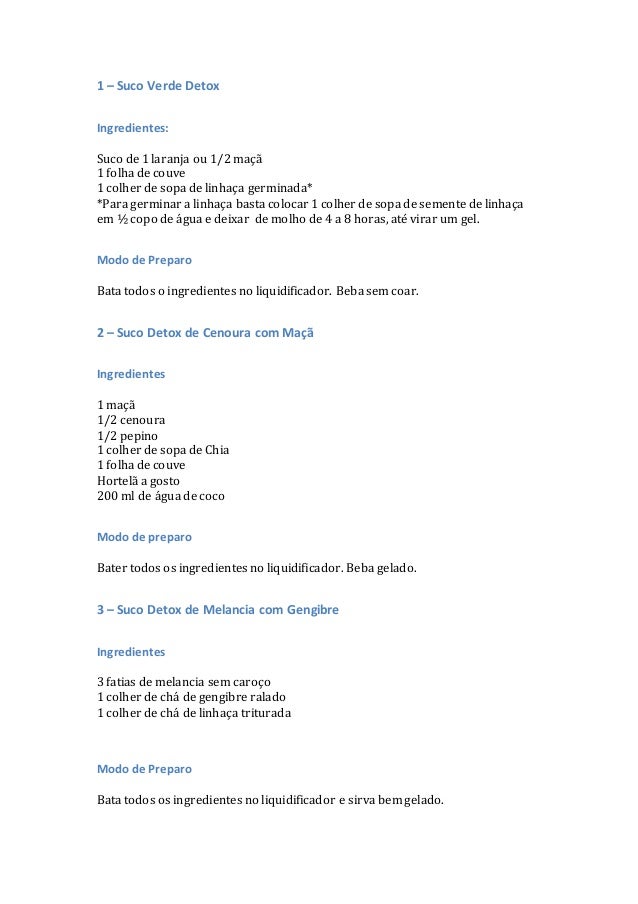 1 – Suco Verde Detox

Ingredientes:

Suco de 1 laranja ou 1/2 maçã
1 folha de couve
1 colher de sopa de linhaça germinada*
*Para germinar a linhaça basta colocar 1 colher de sopa de semente de linhaça em ½ copo de água e deixar de molho de 4 a 8 horas, até virar um gel.

Modo de Preparo

Bata todos o ingredientes no liquidificador. Beba sem coar.

2 – Suco Detox de Cenoura com Maçã

Ingredientes

1 maçã
1/2 cenoura
1/2 pepino
1 colher de sopa de Chia
1 folha de couve
Hortelã a gosto
200 ml de água de coco

Modo de preparo

Bater todos os ingredientes no liquidificador. Beba gelado.

3 – Suco Detox de Melancia com Gengibre

Ingredientes

3 fatias de melancia sem caroço
1 colher de chá de gengibre ralado
1 colher de chá de linhaça triturada

Modo de Preparo

Bata todos os ingredientes no liquidificador e sirva bem gelado.